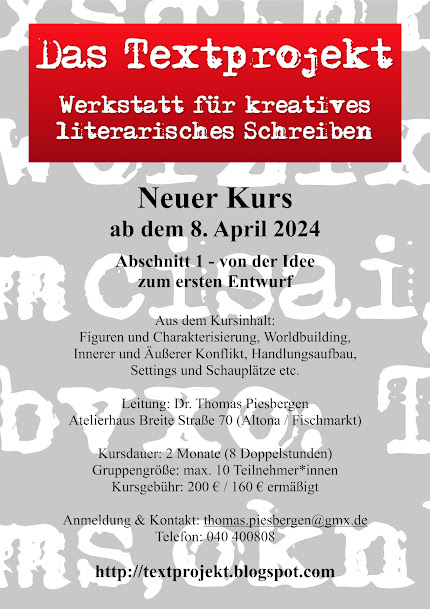 Das Textprojekt

Werkstatt für kreatives literarisches Schreiben

Neuer Kurs
ab dem 8. April 2024

Abschnitt 1 - von der Idee zum ersten Entwurf

Aus dem Kursinhalt:
Figuren und Charakterisierung, Worldbuilding, Innerer und Äußerer Konflikt, Handlungsaufbau, Settings und Schauplätze etc.

Leitung: Dr. Thomas Piesbergen
Atelierhaus Breite Straße 70 (Altona / Fischmarkt)

Kursdauer: 2 Monate (8 Doppelstunden)
Gruppengröße: max. 10 Teilnehmer*innen
Kursgebühr: 200 € / 160 € ermäßigt

Anmeldung & Kontakt: thomas.piesbergen@gmx.de
Telefon: 040 400808

http://textprojekt.blogspot.com